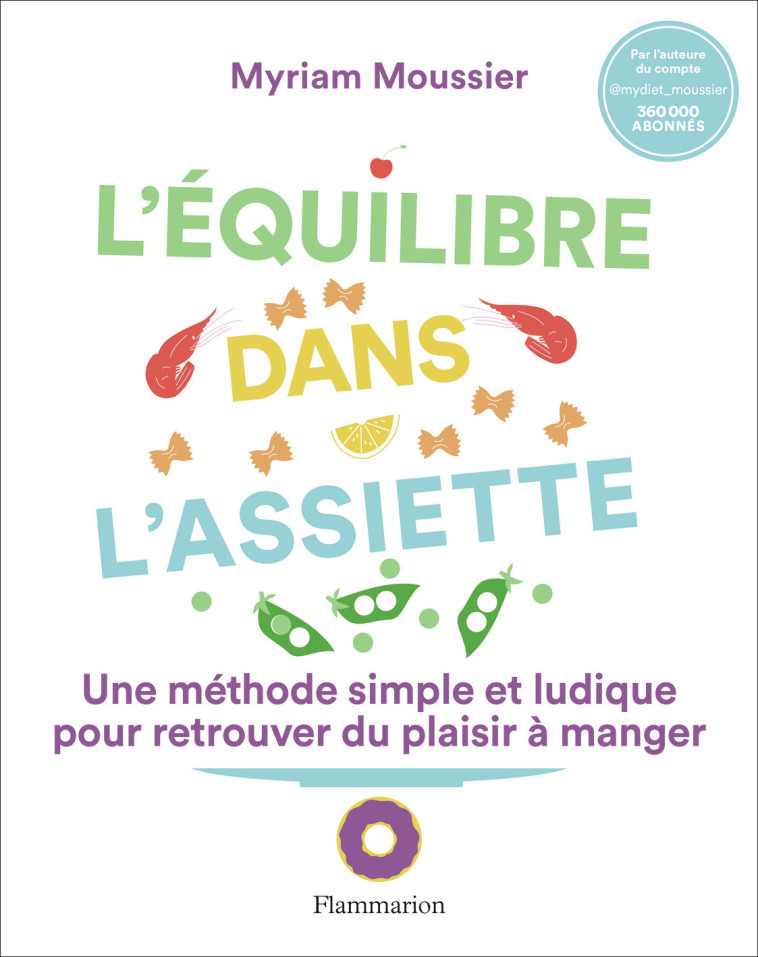 Myriam Moussier

Par l'auteure du compte @mydiet_moussier 360 000 ABONNÉS

L'ÉQUILIBRE DANS L'ASSIETTE

Une méthode simple et ludique pour retrouver du plaisir à manger

Flammarion